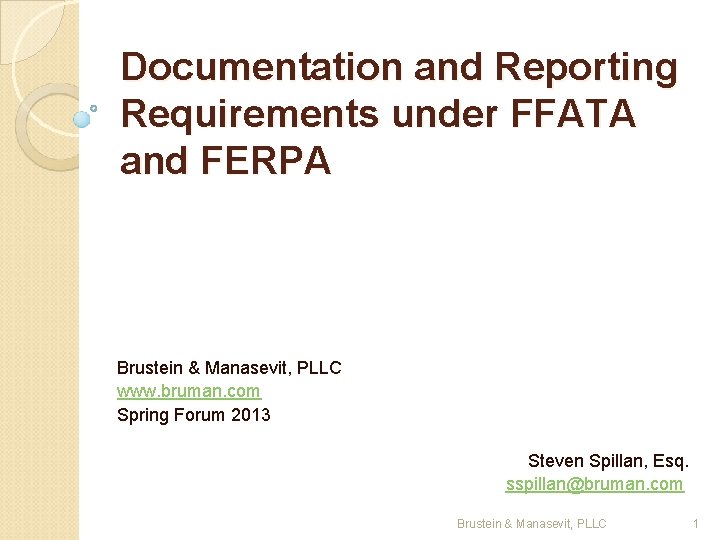 Documentation and Reporting Requirements under FFATA and FERPA

Brustein & Manasevit, PLLC
www.bruman.com
Spring Forum 2013

Steven Spillan, Esq.
sspillan@bruman.com

Brustein & Manasevit, PLLC 1